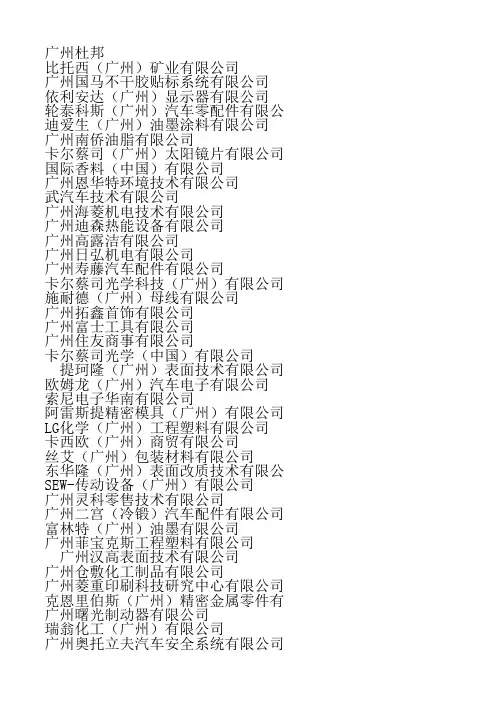 广州杜邦
比托西（广州）矿业有限公司
广州国马不干胶贴标系统有限公司
依利安达（广州）显示器有限公司
轮泰科斯（广州）汽车零配件有限公
迪爱生（广州）油墨涂料有限公司
广州南侨油脂有限公司
卡尔蔡司（广州）太阳镜片有限公司
国际香料（中国）有限公司
广州恩华特环境技术有限公司
武汽车技术有限公司
广州海菱机电技术有限公司
广州迪森热能设备有限公司
广州高露洁有限公司
广州日弘机电有限公司
广州寿藤汽车配件有限公司
卡尔蔡司光学科技（广州）有限公司
施耐德（广州）母线有限公司
广州拓鑫首饰有限公司
广州富士工具有限公司
广州住友商事有限公司
卡尔蔡司光学（中国）有限公司
提珂隆（广州）表面技术有限公司
欧姆龙（广州）汽车电子有限公司
索尼电子华南有限公司
阿雷斯提精密模具（广州）有限公司
LG化学（广州）工程塑料有限公司
卡西欧（广州）商贸有限公司
丝艾（广州）包装材料有限公司
东华隆（广州）表面改质技术有限公
SEW-传动设备（广州）有限公司
广州灵科零售技术有限公司
广州二宫（冷锻）汽车配件有限公司
富林特（广州）油墨有限公司
广州菲宝克斯工程塑料有限公司
广州汉高表面技术有限公司
广州仓敷化工制品有限公司
广州菱重印刷科技研究中心有限公司
克恩里伯斯（广州）精密金属零件有
广州曙光制动器有限公司
瑞翁化工（广州）有限公司
广州奥托立夫汽车安全系统有限公司